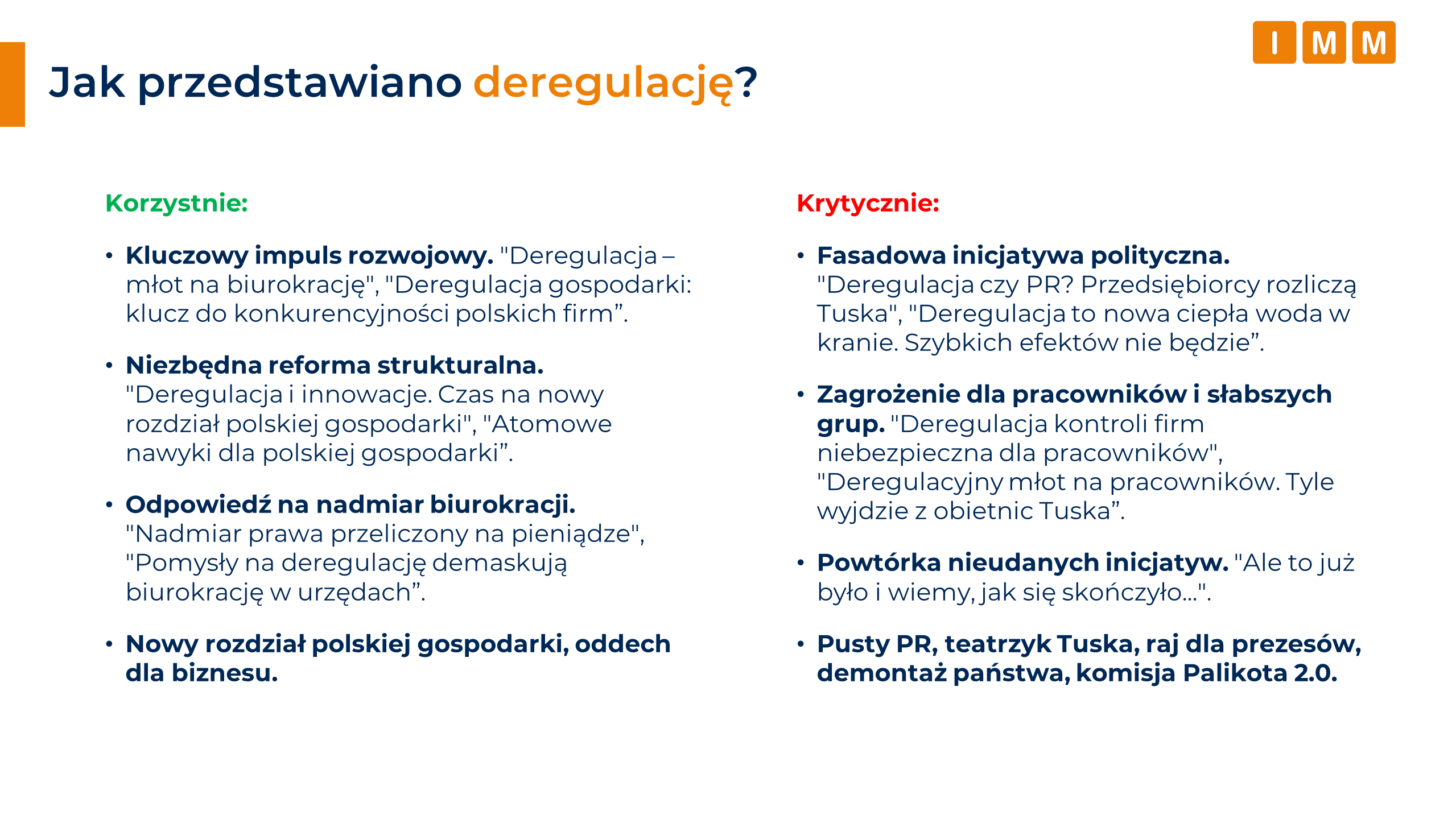 I M M

Jak przedstawiano deregulację?

Korzystnie:

• Kluczowy impuls rozwojowy. "Deregulacja – młot na biurokrację", "Deregulacja gospodarki: klucz do konkurencyjności polskich firm”.

• Niezbędna reforma strukturalna. "Deregulacja i innowacje. Czas na nowy rozdział polskiej gospodarki", "Atomowe nawyki dla polskiej gospodarki”.

• Odpowiedź na nadmiar biurokracji. "Nadmiar prawa przeliczony na pieniądze", "Pomysły na deregulację demaskują biurokrację w urzędach”.

• Nowy rozdział polskiej gospodarki, oddech dla biznesu.

Krytycznie:

• Fasadowa inicjatywa polityczna. "Deregulacja czy PR? Przedsiębiorcy rozliczą Tuska", "Deregulacja to nowa ciepła woda w kranie. Szybkich efektów nie będzie”.

• Zagrożenie dla pracowników i słabszych grup. "Deregulacja kontroli firm niebezpieczna dla pracowników", "Deregulacyjny młot na pracowników. Tyle wyjdzie z obietnic Tuska”.

• Powtórka nieudanych inicjatyw. "Ale to już było i wiemy, jak się skończyło...".

• Pusty PR, teatrzyk Tuska, raj dla prezesów, demontaż państwa, komisja Palikota 2.0.